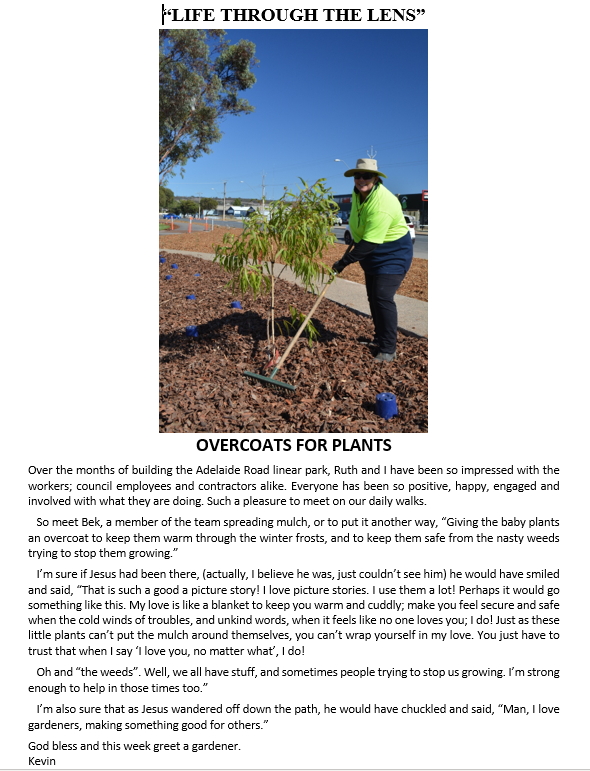 "LIFE THROUGH THE LENS"

OVERCOATS FOR PLANTS

Over the months of building the Adelaide Road linear park, Ruth and I have been so impressed with the workers; council employees and contractors alike. Everyone has been so positive, happy, engaged and involved with what they are doing. Such a pleasure to meet on our daily walks.

So meet Bek, a member of the team spreading mulch, or to put it another way, "Giving the baby plants an overcoat to keep them warm through the winter frosts, and to keep them safe from the nasty weeds trying to stop them growing."

I'm sure if Jesus had been there, (actually, I believe he was, just couldn't see him) he would have smiled and said, "That is such a good a picture story! I love picture stories. I use them a lot! Perhaps it would go something like this. My love is like a blanket to keep you warm and cuddly; make you feel secure and safe when the cold winds of troubles, and unkind words, when it feels like no one loves you; I do! Just as these little plants can't put the mulch around themselves, you can't wrap yourself in my love. You just have to trust that when I say 'I love you, no matter what', I do!

Oh and "the weeds". Well, we all have stuff, and sometimes people trying to stop us growing. I'm strong enough to help in those times too."

I'm also sure that as Jesus wandered off down the path, he would have chuckled and said, "Man, I love gardeners, making something good for others."

God bless and this week greet a gardener.
Kevin